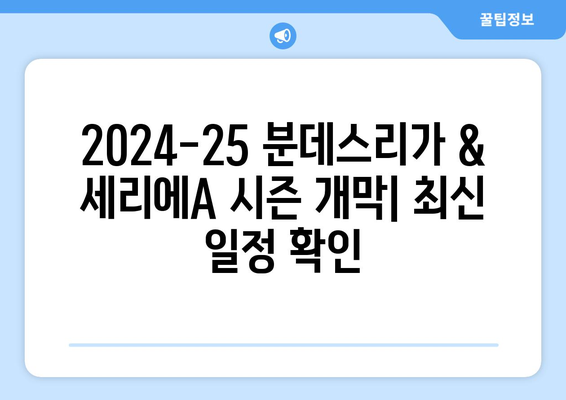 꿀팁정보

2024-25 분데스리가 & 세리에A 시즌 개막| 최신 일정 확인